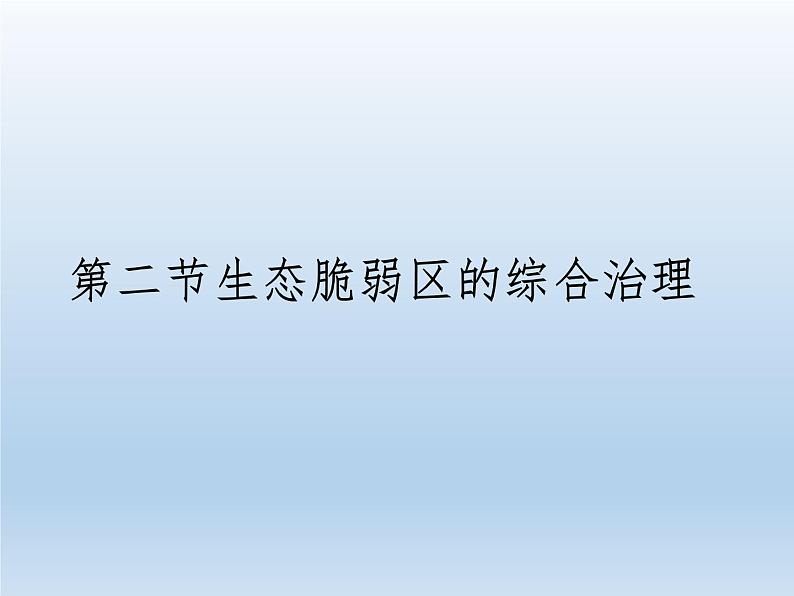 第二节生态脆弱区的综合治理